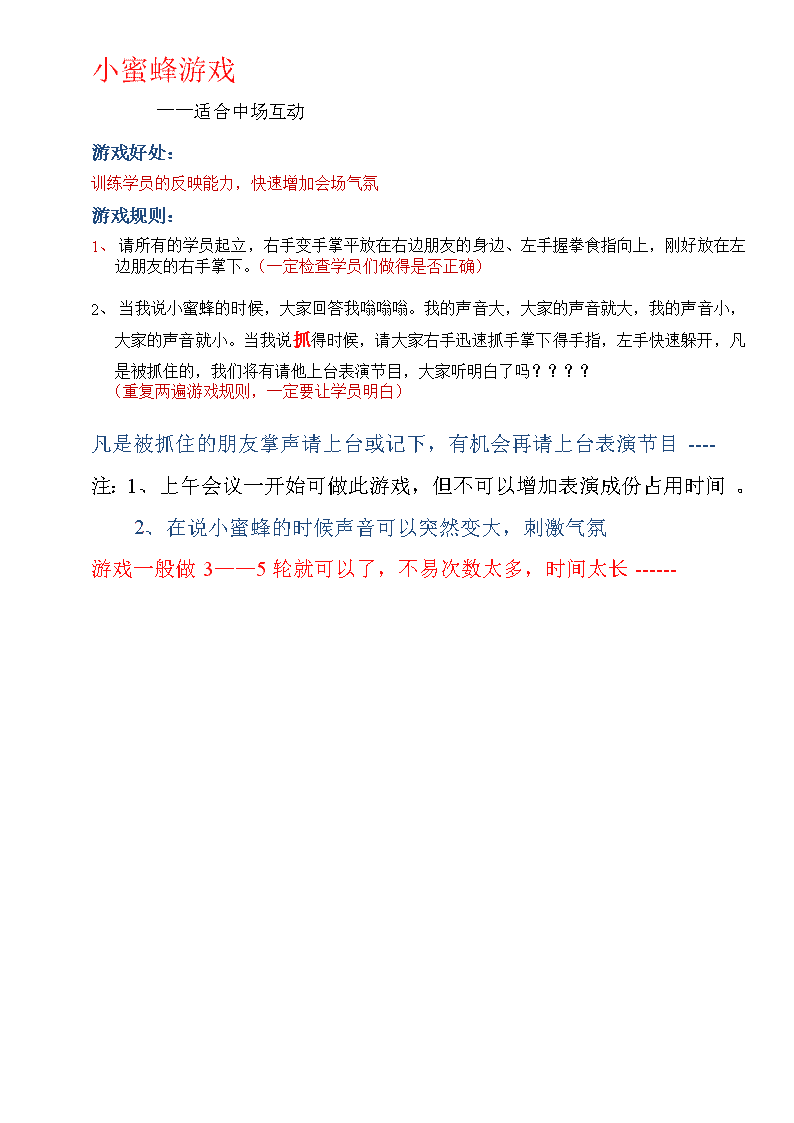 小蜜蜂游戏

——适合中场互动

游戏好处：

训练学员的反映能力，快速增加会场气氛

游戏规则：

1、请所有的学员起立，右手变手掌平放在右边朋友的身边、左手握拳食指向上，刚好放在左边朋友的右手掌下。(一定检查学员们做得是否正确)

2、当我说小蜜蜂的时候，大家回答我嗡嗡嗡。我的声音大，大家的声音就大，我的声音小，大家的声音就小。当我说抓得时候，请大家右手迅速抓手掌下得手指，左手快速躲开，凡是被抓住的，我们将有请他上台表演节目，大家听明白了吗？？？？
(重复两遍游戏规则，一定要让学员明白)

凡是被抓住的朋友掌声请上台或记下，有机会再请上台表演节目 ----

注：1、上午会议一开始可做此游戏，但不可以增加表演成份占用时间 。

2、在说小蜜蜂的时候声音可以突然变大，刺激气氛

游戏一般做 3——5 轮就可以了，不易次数太多，时间太长 ------